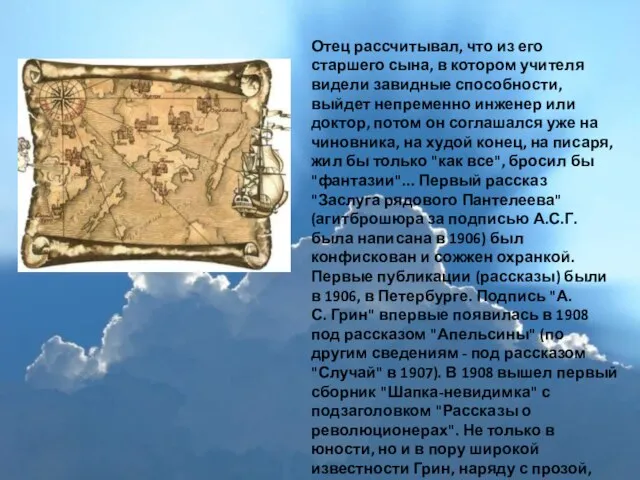 Отец рассчитывал, что из его старшего сына, в котором учителя видели завидные способности, выйдет непременно инженер или доктор, потом он соглашался уже на чиновника, на худой конец, на писаря, жил бы только "как все", бросил бы "фантазии"... Первый рассказ "Заслуга рядового Пантелеева" (агитброшюра за подписью А.С.Г. была написана в 1906) был конфискован и сожжен охранкой. Первые публикации (рассказы) были в 1906, в Петербурге. Подпись "А. С. Грин" впервые появилась в 1908 под рассказом "Апельсины" (по другим сведениям - под рассказом "Случай" в 1907). В 1908 вышел первый сборник "Шапка-невидимка" с подзаголовком "Рассказы о революционерах". Не только в юности, но и в пору широкой известности Грин, наряду с прозой,